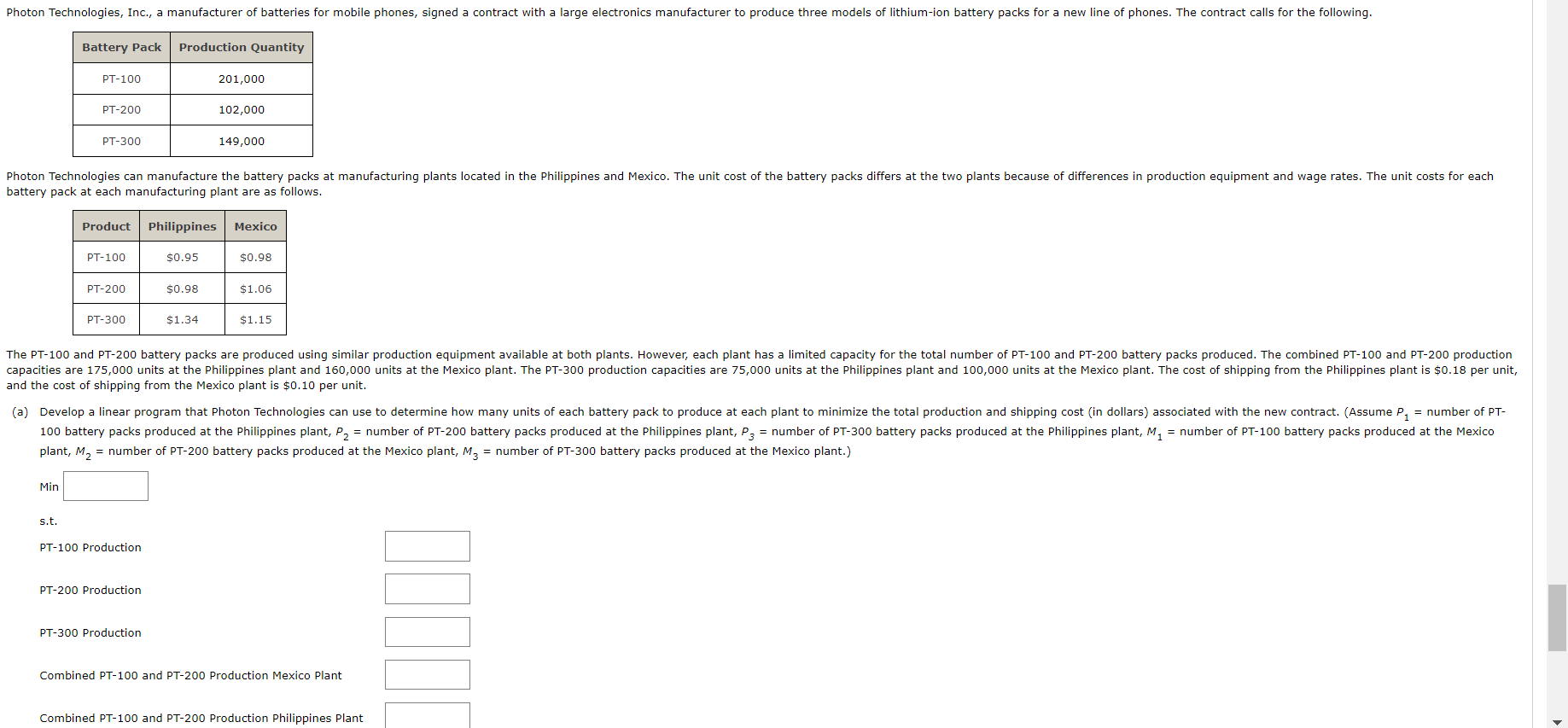 Photon Technologies, Inc., a manufacturer of batteries for mobile phones, signed a contract with a large electronics manufacturer to produce three models of lithium-ion battery packs for a new line of phones. The contract calls for the following.

| Battery Pack | Production Quantity |
|---|---|
| PT-100 | 201,000 |
| PT-200 | 102,000 |
| PT-300 | 149,000 |

Photon Technologies can manufacture the battery packs at manufacturing plants located in the Philippines and Mexico. The unit cost of the battery packs differs at the two plants because of differences in production equipment and wage rates. The unit costs for each battery pack at each manufacturing plant are as follows.

| Product | Philippines | Mexico |
|---|---|---|
| PT-100 | \$0.95 | \$0.98 |
| PT-200 | \$0.98 | \$1.06 |
| PT-300 | \$1.34 | \$1.15 |

The PT-100 and PT-200 battery packs are produced using similar production equipment available at both plants. However, each plant has a limited capacity for the total number of PT-100 and PT-200 battery packs produced. The combined PT-100 and PT-200 production capacities are 175,000 units at the Philippines plant and 160,000 units at the Mexico plant. The PT-300 production capacities are 75,000 units at the Philippines plant and 100,000 units at the Mexico plant. The cost of shipping from the Philippines plant is \$0.18 per unit, and the cost of shipping from the Mexico plant is \$0.10 per unit.

(a) Develop a linear program that Photon Technologies can use to determine how many units of each battery pack to produce at each plant to minimize the total production and shipping cost (in dollars) associated with the new contract. (Assume $P_1$ = number of PT-100 battery packs produced at the Philippines plant, $P_2$ = number of PT-200 battery packs produced at the Philippines plant, $P_3$ = number of PT-300 battery packs produced at the Philippines plant, $M_1$ = number of PT-100 battery packs produced at the Mexico plant, $M_2$ = number of PT-200 battery packs produced at the Mexico plant, $M_3$ = number of PT-300 battery packs produced at the Mexico plant.)

Min

s.t.

PT-100 Production

PT-200 Production

PT-300 Production

Combined PT-100 and PT-200 Production Mexico Plant

Combined PT-100 and PT-200 Production Philippines Plant